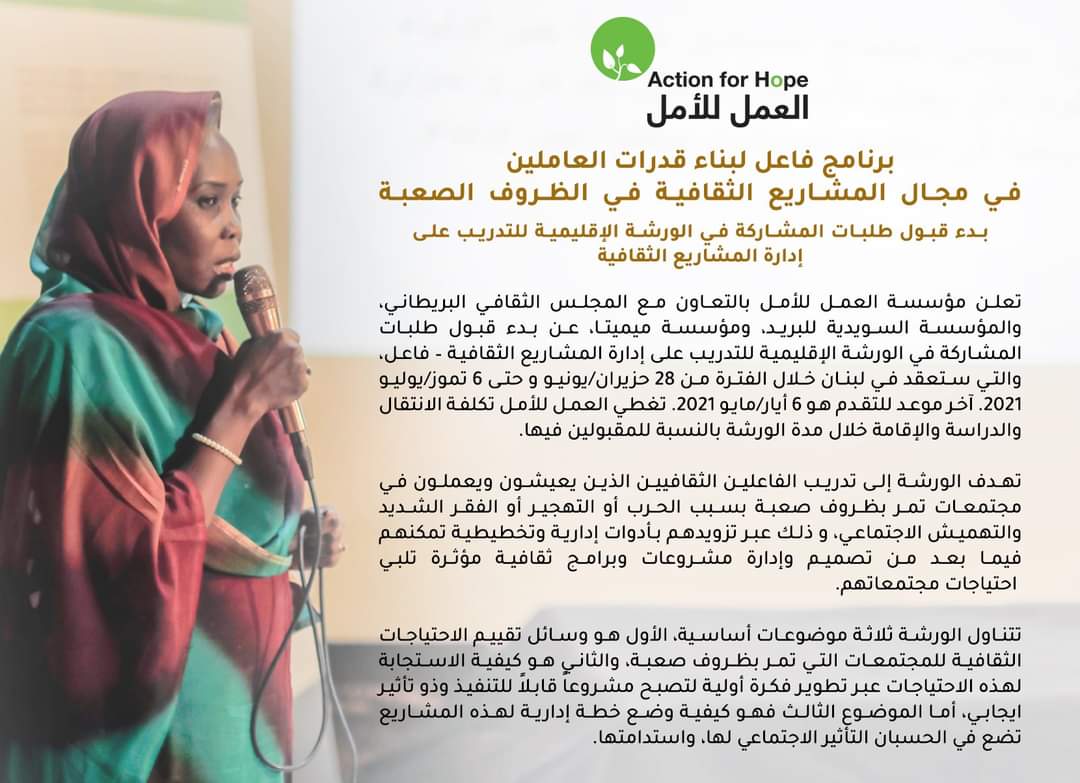 Action for Hope
العمل للأمل

برنامج فاعل لبناء قدرات العاملين
في مجال المشاريع الثقافية في الظروف الصعبة

بدء قبول طلبات المشاركة في الورشة الإقليمية للتدريب على إدارة المشاريع الثقافية

تعلن مؤسسة العمل للأمل بالتعاون مع المجلس الثقافي البريطاني، والمؤسسة السويدية للبريد، ومؤسسة ميميتا، عن بدء قبول طلبات المشاركة في الورشة الإقليمية للتدريب على إدارة المشاريع الثقافية - فاعل، والتي ستعقد في لبنان خلال الفترة من 28 حزيران/يونيو و حتى 6 تموز/يوليو 2021. آخر موعد للتقدم هو 6 أيار/مايو 2021. تغطي العمل للأمل تكلفة الانتقال والدراسة والإقامة خلال مدة الورشة بالنسبة للمقبولين فيها.

تهدف الورشة إلى تدريب الفاعلين الثقافيين الذين يعيشون ويعملون في مجتمعات تمر بظروف صعبة بسبب الحرب أو التهجير أو الفقر الشديد والتهميش الاجتماعي، و ذلك عبر تزويدهم بأدوات إدارية وتخطيطية تمكنهم فيما بعد من تصميم وإدارة مشروعات وبرامج ثقافية مؤثرة تلبي احتياجات مجتمعاتهم.

تتناول الورشة ثلاثة موضوعات أساسية، الأول هو وسائل تقييم الاحتياجات الثقافية للمجتمعات التي تمر بظروف صعبة، والثاني هو كيفية الاستجابة لهذه الاحتياجات عبر تطوير فكرة أولية لتصبح مشروعاً قابلاً للتنفيذ وذو تأثير ايجابي، أما الموضوع الثالث فهو كيفية وضع خطة إدارية لهذه المشاريع تضع في الحسبان التأثير الاجتماعي لها، واستدامتها.